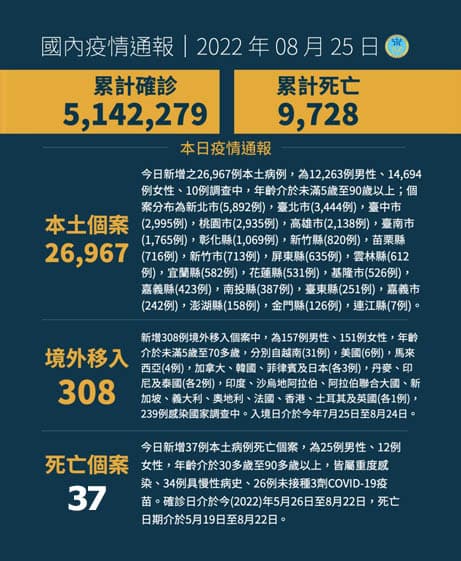 國內疫情通報｜2022年08月25日

累計確診
5,142,279

累計死亡
9,728

本日疫情通報

本土個案
26,967

今日新增之26,967例本土病例，為12,263例男性、14,694例女性、10例調查中，年齡介於未滿5歲至90歲以上；個案分布為新北市(5,892例)，臺北市(3,444例)，臺中市(2,995例)，桃園市(2,935例)，高雄市(2,138例)，臺南市(1,765例)，彰化縣(1,069例)，新竹縣(820例)，苗栗縣(716例)，新竹市(713例)，屏東縣(635例)，雲林縣(612例)，宜蘭縣(582例)，花蓮縣(531例)，基隆市(526例)，嘉義縣(423例)，南投縣(387例)，臺東縣(251例)，嘉義市(242例)，澎湖縣(158例)，金門縣(126例)，連江縣(7例)。

境外移入
308

新增308例境外移入個案中，為157例男性、151例女性，年齡介於未滿5歲至70多歲，分別自越南(31例)，美國(6例)，馬來西亞(4例)，加拿大、韓國、菲律賓及日本(各3例)，丹麥、印尼及泰國(各2例)，印度、沙烏地阿拉伯、阿拉伯聯合大國、新加坡、義大利、奧地利、法國、香港、土耳其及英國(各1例)，239例感染國家調查中。入境日介於今年7月25日至8月24日。

死亡個案
37

今日新增37例本土病例死亡個案，為25例男性、12例女性，年齡介於30多歲至90多歲以上，皆屬重度感染、34例具慢性病史、26例未接種3劑COVID-19疫苗。確診日介於今(2022)年5月26日至8月22日，死亡日期介於5月19日至8月22日。